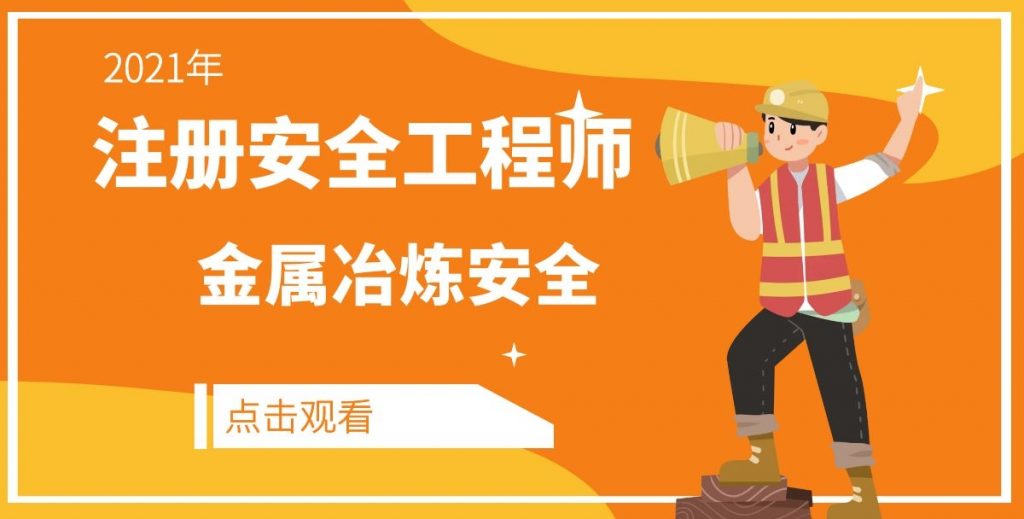 2021年

注册安全工程师

金属冶炼安全

点击观看